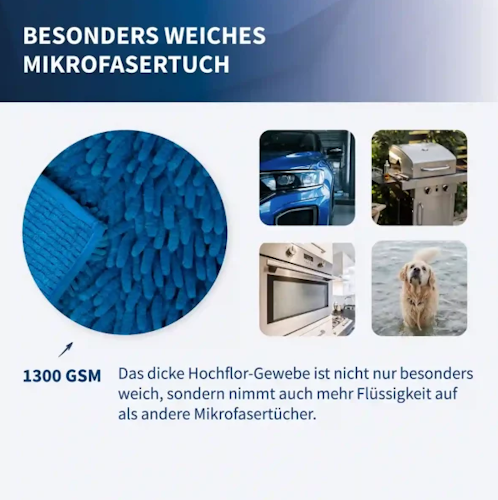 BESONDERS WEICHES MIKROFASERTUCH

1300 GSM

Das dicke Hochflor-Gewebe ist nicht nur besonders weich, sondern nimmt auch mehr Flüssigkeit auf als andere Mikrofasertücher.